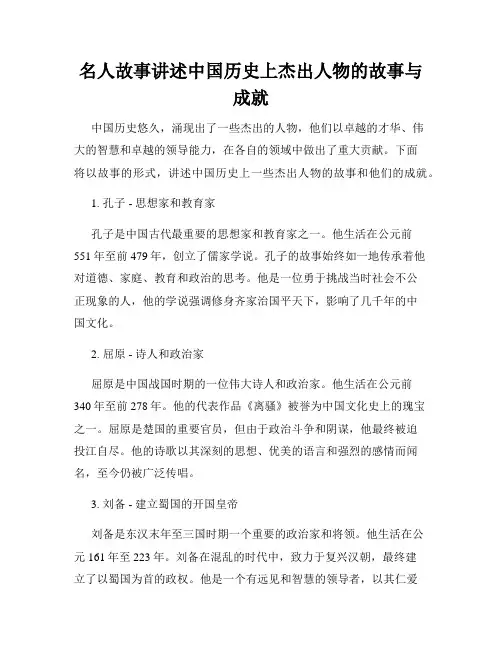 名人故事讲述中国历史上杰出人物的故事与成就

中国历史悠久，涌现出了一些杰出的人物，他们以卓越的才华、伟大的智慧和卓越的领导能力，在各自的领域中做出了重大贡献。下面将以故事的形式，讲述中国历史上一些杰出人物的故事和他们的成就。

1. 孔子 - 思想家和教育家

孔子是中国古代最重要的思想家和教育家之一。他生活在公元前551年至前479年，创立了儒家学说。孔子的故事始终如一地传承着他对道德、家庭、教育和政治的思考。他是一位勇于挑战当时社会不公正现象的人，他的学说强调修身齐家治国平天下，影响了几千年的中国文化。

2. 屈原 - 诗人和政治家

屈原是中国战国时期的一位伟大诗人和政治家。他生活在公元前340年至前278年。他的代表作品《离骚》被誉为中国文化史上的瑰宝之一。屈原是楚国的重要官员，但由于政治斗争和阴谋，他最终被迫投江自尽。他的诗歌以其深刻的思想、优美的语言和强烈的感情而闻名，至今仍被广泛传唱。

3. 刘备 - 建立蜀国的开国皇帝

刘备是东汉末年至三国时期一个重要的政治家和将领。他生活在公元161年至223年。刘备在混乱的时代中，致力于复兴汉朝，最终建立了以蜀国为首的政权。他是一个有远见和智慧的领导者，以其仁爱